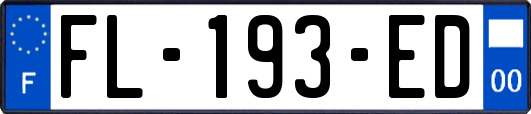 F
FL-193-ED
00